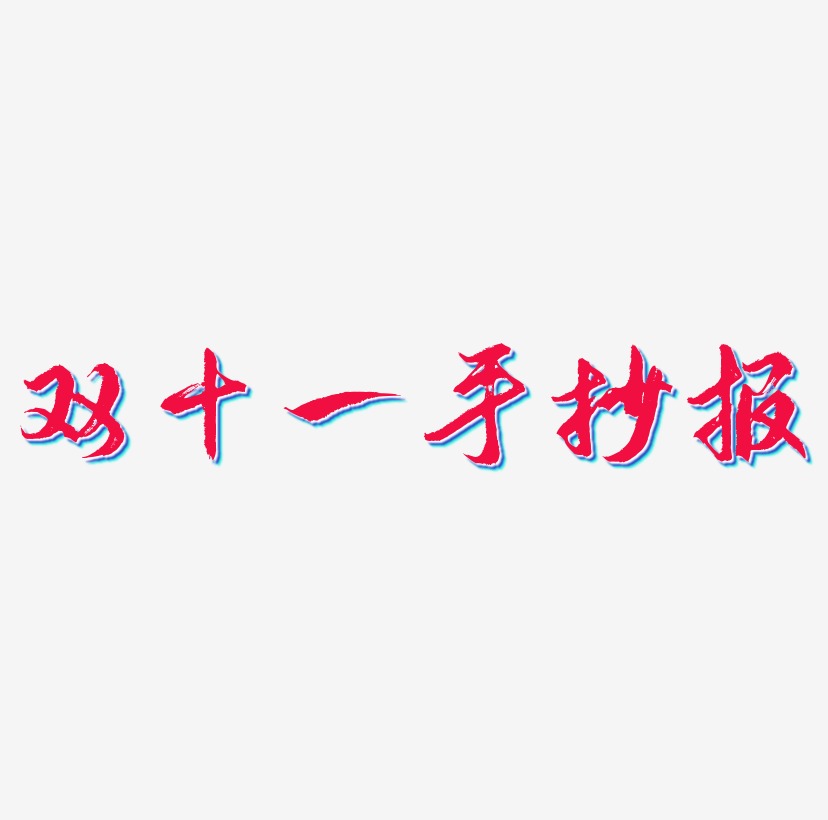 双十一手抄报